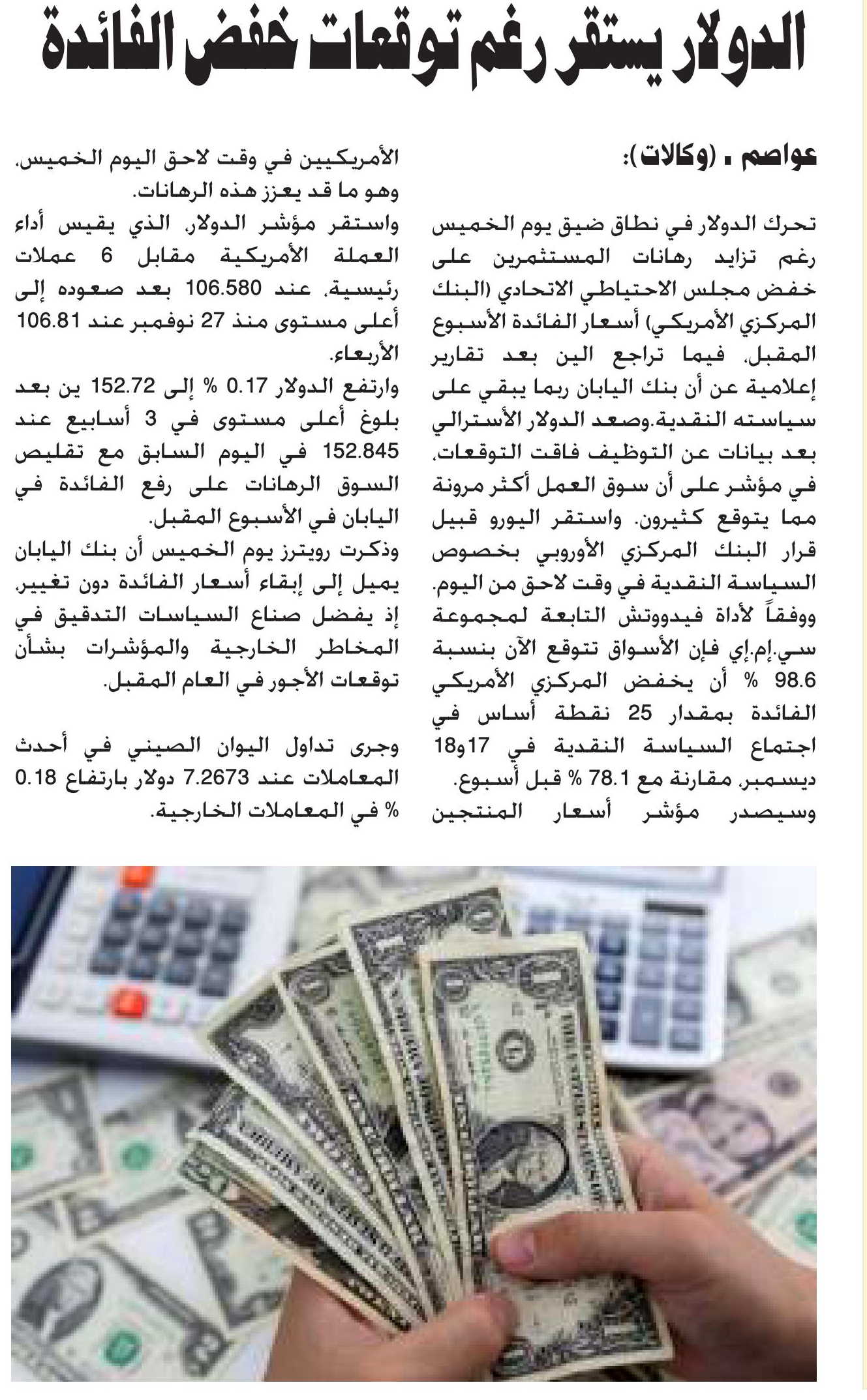 الدولار يستقر رغم توقعات خفض الفائدة

عواصم ـ (وكالات):

تحرك الدولار في نطاق ضيق يوم الخميس رغم تزايد رهانات المستثمرين على خفض مجلس الاحتياطي الاتحادي (البنك المركزي الأمريكي) أسعار الفائدة الأسبوع المقبل، فيما تراجع الين بعد تقارير إعلامية عن أن بنك اليابان ربما يبقي على سياسته النقدية.وصعد الدولار الأسترالي بعد بيانات عن التوظيف فاقت التوقعات، في مؤشر على أن سوق العمل أكثر مرونة مما يتوقع كثيرون. واستقر اليورو قبيل قرار البنك المركزي الأوروبي بخصوص السياسة النقدية في وقت لاحق من اليوم. ووفقاً لأداة فيدووتش التابعة لمجموعة سي.إم.إي فإن الأسواق تتوقع الآن بنسبة 98.6 % أن يخفض المركزي الأمريكي الفائدة بمقدار 25 نقطة أساس في اجتماع السياسة النقدية في 17و18 ديسمبر، مقارنة مع 78.1 % قبل أسبوع. وسيصدر مؤشر أسعار المنتجين الأمريكيين في وقت لاحق اليوم الخميس، وهو ما قد يعزز هذه الرهانات.

واستقر مؤشر الدولار، الذي يقيس أداء العملة الأمريكية مقابل 6 عملات رئيسية، عند 106.580 بعد صعوده إلى أعلى مستوى منذ 27 نوفمبر عند 106.81 الأربعاء.

وارتفع الدولار 0.17 % إلى 152.72 ين بعد بلوغ أعلى مستوى في 3 أسابيع عند 152.845 في اليوم السابق مع تقليص السوق الرهانات على رفع الفائدة في اليابان في الأسبوع المقبل.

وذكرت رويترز يوم الخميس أن بنك اليابان يميل إلى إبقاء أسعار الفائدة دون تغيير، إذ يفضل صناع السياسات التدقيق في المخاطر الخارجية والمؤشرات بشأن توقعات الأجور في العام المقبل.

وجرى تداول اليوان الصيني في أحدث المعاملات عند 7.2673 دولار بارتفاع 0.18 % في المعاملات الخارجية.